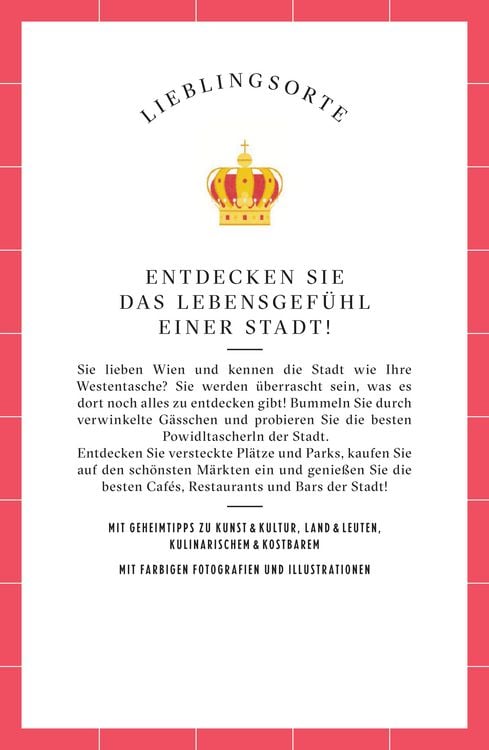 LIEBLINGSORTE

ENTDECKEN SIE DAS LEBENSGEFÜHL EINER STADT!

Sie lieben Wien und kennen die Stadt wie Ihre Westentasche? Sie werden überrascht sein, was es dort noch alles zu entdecken gibt! Bummeln Sie durch verwinkelte Gässchen und probieren Sie die besten Powidltascherln der Stadt.
Entdecken Sie versteckte Plätze und Parks, kaufen Sie auf den schönsten Märkten ein und genießen Sie die besten Cafés, Restaurants und Bars der Stadt!

MIT GEHEIMTIPPS ZU KUNST & KULTUR, LAND & LEUTEN, KULINARISCHEM & KOSTBAREM

MIT FARBIGEN FOTOGRAFIEN UND ILLUSTRATIONEN